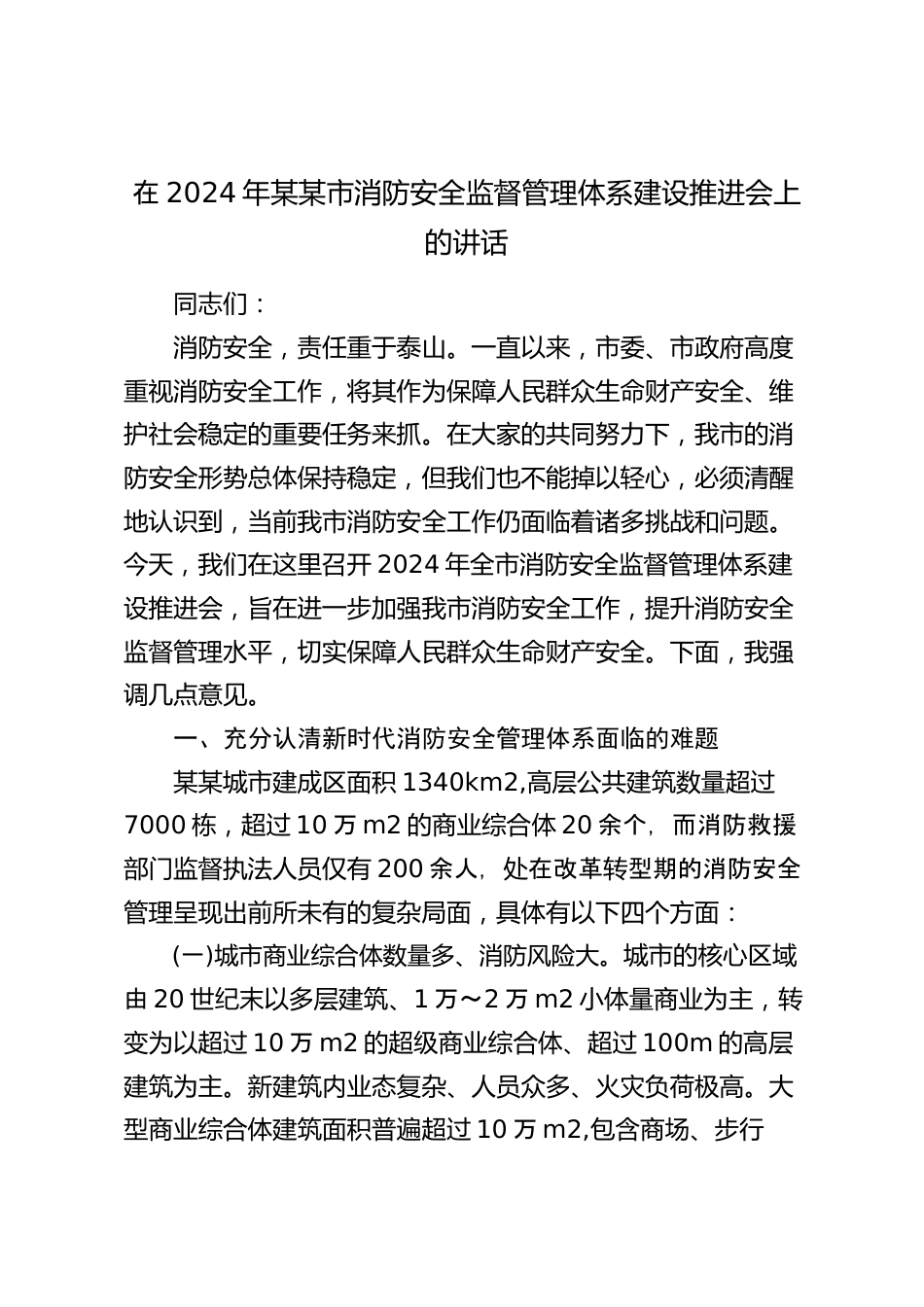 在 2024 年某某市消防安全监督管理体系建设推进会上的讲话

同志们：

消防安全，责任重于泰山。一直以来，市委、市政府高度重视消防安全工作，将其作为保障人民群众生命财产安全、维护社会稳定的重要任务来抓。在大家的共同努力下，我市的消防安全形势总体保持稳定，但我们也不能掉以轻心，必须清醒地认识到，当前我市消防安全工作仍面临着诸多挑战和问题。今天，我们在这里召开 2024 年全市消防安全监督管理体系建设推进会，旨在进一步加强我市消防安全工作，提升消防安全监督管理水平，切实保障人民群众生命财产安全。下面，我强调几点意见。

一、充分认清新时代消防安全管理体系面临的难题

某某城市建成区面积 1340km2,高层公共建筑数量超过 7000 栋，超过 10 万 m2 的商业综合体 20 余个，而消防救援部门监督执法人员仅有 200 余人，处在改革转型期的消防安全管理呈现出前所未有的复杂局面，具体有以下四个方面：

(一)城市商业综合体数量多、消防风险大。城市的核心区域由 20 世纪末以多层建筑、1 万～2 万 m2 小体量商业为主，转变为以超过 10 万 m2 的超级商业综合体、超过 100m 的高层建筑为主。新建筑内业态复杂、人员众多、火灾负荷极高。大型商业综合体建筑面积普遍超过 10 万 m2,包含商场、步行